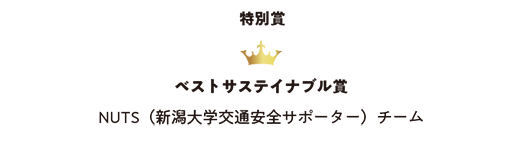 特別賞

ベストサステイナブル賞

NUTS（新潟大学交通安全サポーター）チーム